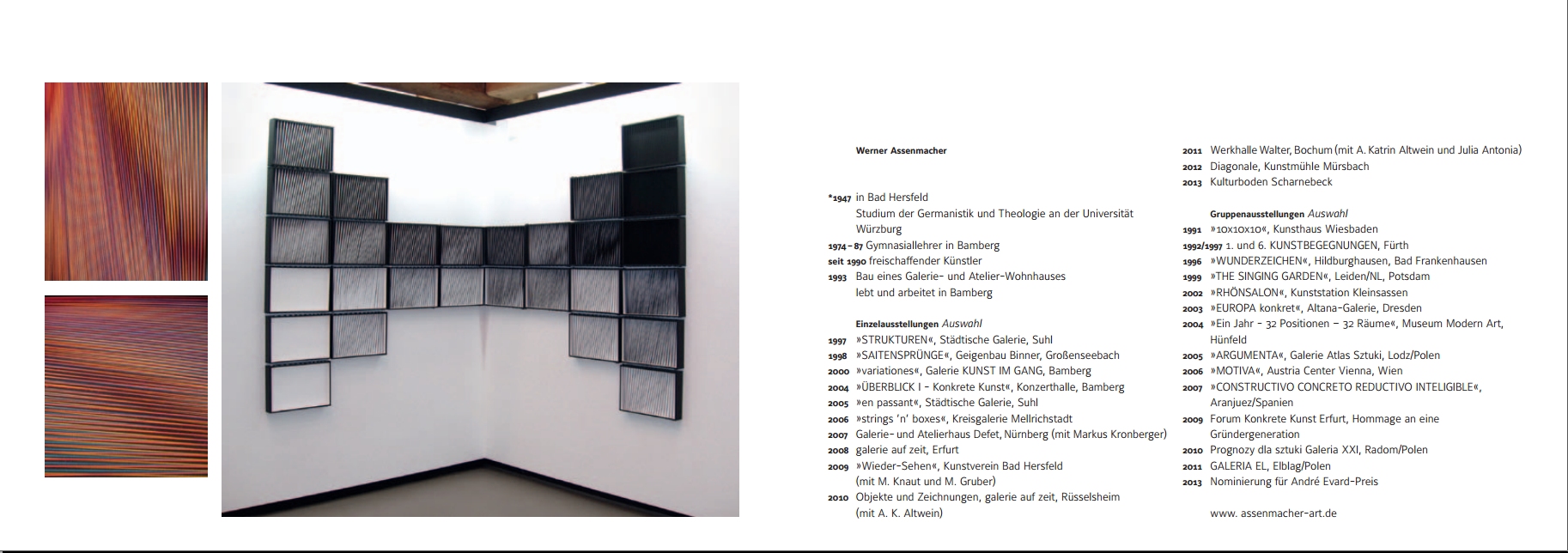 Werner Assenmacher

*1947 in Bad Hersfeld
Studium der Germanistik und Theologie an der Universität Würzburg
1974 – 87 Gymnasiallehrer in Bamberg
seit 1990 freischaffender Künstler
1993 Bau eines Galerie- und Atelier-Wohnhauses
lebt und arbeitet in Bamberg

Einzelausstellungen Auswahl
1997 »STRUKTUREN«, Städtische Galerie, Suhl
1998 »SAITENSPRÜNGE«, Geigenbau Binner, Großenseebach
2000 »variationes«, Galerie KUNST IM GANG, Bamberg
2004 »ÜBERBLICK I - Konkrete Kunst«, Konzerthalle, Bamberg
2005 »en passant«, Städtische Galerie, Suhl
2006 »strings 'n' boxes«, Kreisgalerie Mellrichstadt
2007 Galerie- und Atelierhaus Defet, Nürnberg (mit Markus Kronberger)
2008 galerie auf zeit, Erfurt
2009 »Wieder-Sehen«, Kunstverein Bad Hersfeld
(mit M. Knaut und M. Gruber)
2010 Objekte und Zeichnungen, galerie auf zeit, Rüsselsheim
(mit A. K. Altwein)
2011 Werkhalle Walter, Bochum (mit A. Katrin Altwein und Julia Antonia)
2012 Diagonale, Kunstmühle Mürsbach
2013 Kulturboden Scharnebeck

Gruppenausstellungen Auswahl
1991 »10x10x10«, Kunsthaus Wiesbaden
1992/1997 1. und 6. KUNSTBEGEGNUNGEN, Fürth
1996 »WUNDERZEICHEN«, Hildburghausen, Bad Frankenhausen
1999 »THE SINGING GARDEN«, Leiden/NL, Potsdam
2002 »RHÖNSALON«, Kunststation Kleinsassen
2003 »EUROPA konkret«, Altana-Galerie, Dresden
2004 »Ein Jahr - 32 Positionen – 32 Räume«, Museum Modern Art, Hünfeld
2005 »ARGUMENTA«, Galerie Atlas Sztuki, Lodz/Polen
2006 »MOTIVA«, Austria Center Vienna, Wien
2007 »CONSTRUCTIVO CONCRETO REDUCTIVO INTELIGIBLE«, Aranjuez/Spanien
2009 Forum Konkrete Kunst Erfurt, Hommage an eine Gründergeneration
2010 Prognozy dla sztuki Galeria XXI, Radom/Polen
2011 GALERIA EL, Elblag/Polen
2013 Nominierung für André Evard-Preis

www. assenmacher-art.de